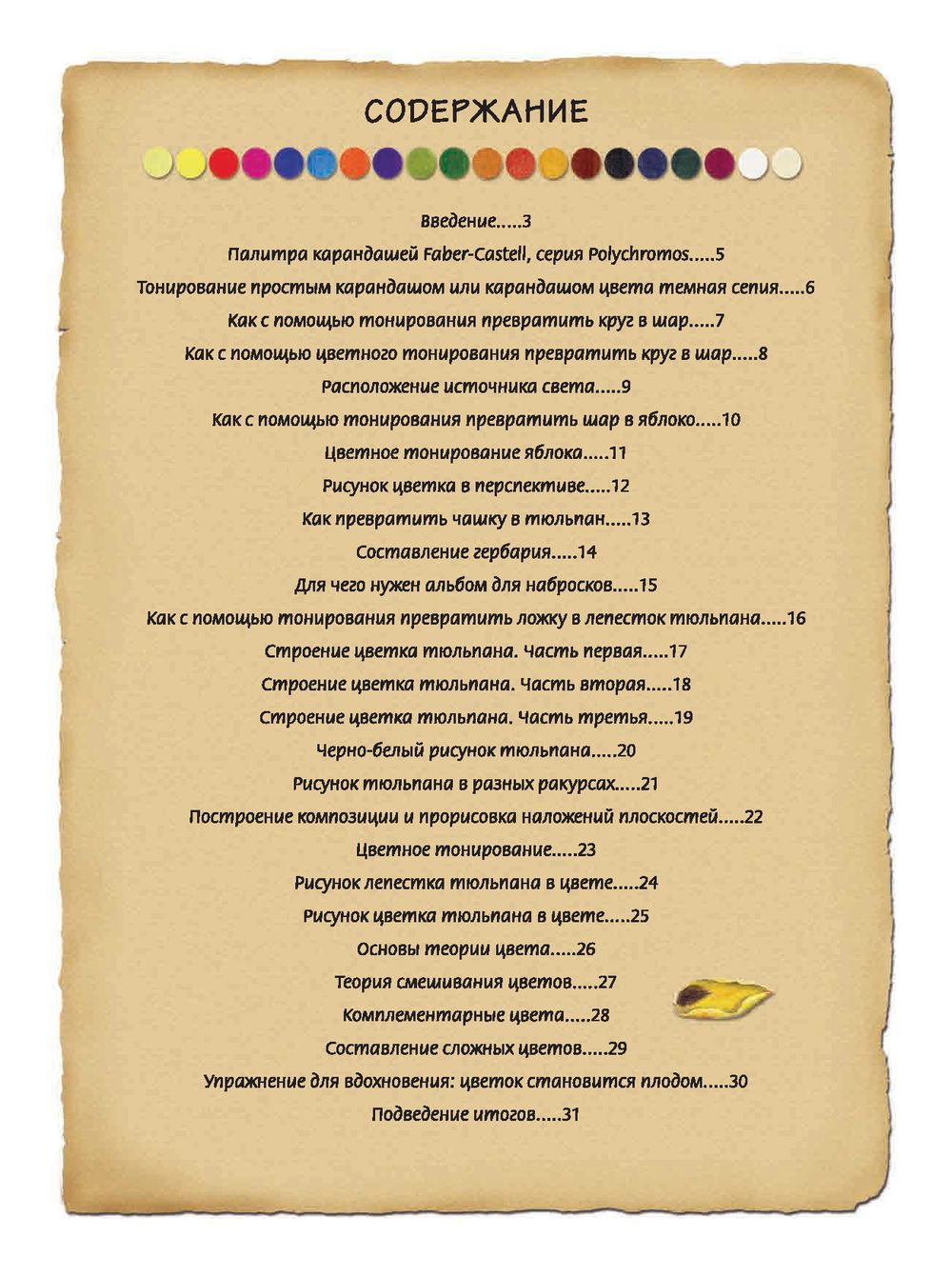 СОДЕРЖАНИЕ

Введение.....3
Палитра карандашей Faber-Castell, серия Polychromos.....5
Тонирование простым карандашом или карандашом цвета темная сепия.....6
Как с помощью тонирования превратить круг в шар.....7
Как с помощью цветного тонирования превратить круг в шар.....8
Расположение источника света.....9
Как с помощью тонирования превратить шар в яблоко.....10
Цветное тонирование яблока.....11
Рисунок цветка в перспективе.....12
Как превратить чашку в тюльпан.....13
Составление гербария.....14
Для чего нужен альбом для набросков.....15
Как с помощью тонирования превратить ложку в лепесток тюльпана.....16
Строение цветка тюльпана. Часть первая.....17
Строение цветка тюльпана. Часть вторая.....18
Строение цветка тюльпана. Часть третья.....19
Черно-белый рисунок тюльпана.....20
Рисунок тюльпана в разных ракурсах.....21
Построение композиции и прорисовка наложений плоскостей.....22
Цветное тонирование.....23
Рисунок лепестка тюльпана в цвете.....24
Рисунок цветка тюльпана в цвете.....25
Основы теории цвета.....26
Теория смешивания цветов.....27
Комплементарные цвета.....28
Составление сложных цветов.....29
Упражнение для вдохновения: цветок становится плодом.....30
Подведение итогов.....31